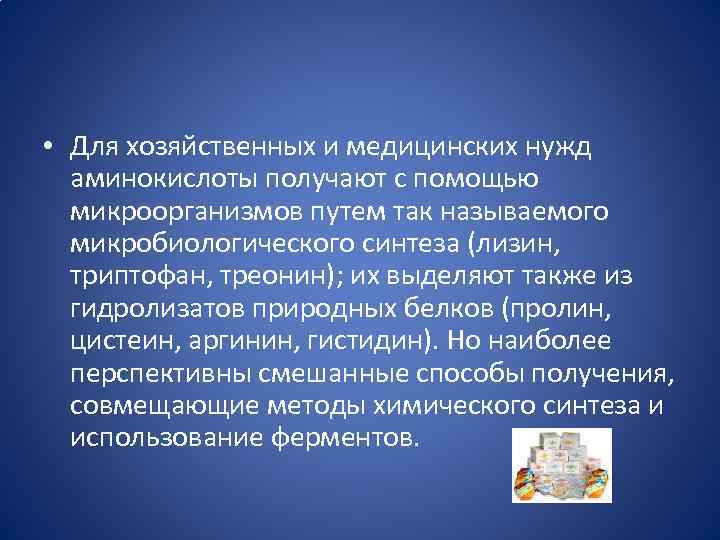 • Для хозяйственных и медицинских нужд аминокислоты получают с помощью микроорганизмов путем так называемого микробиологического синтеза (лизин, триптофан, треонин); их выделяют также из гидролизатов природных белков (пролин, цистеин, аргинин, гистидин). Но наиболее перспективны смешанные способы получения, совмещающие методы химического синтеза и использование ферментов.